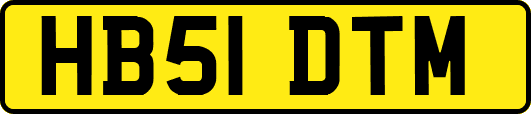 HB51 DTM